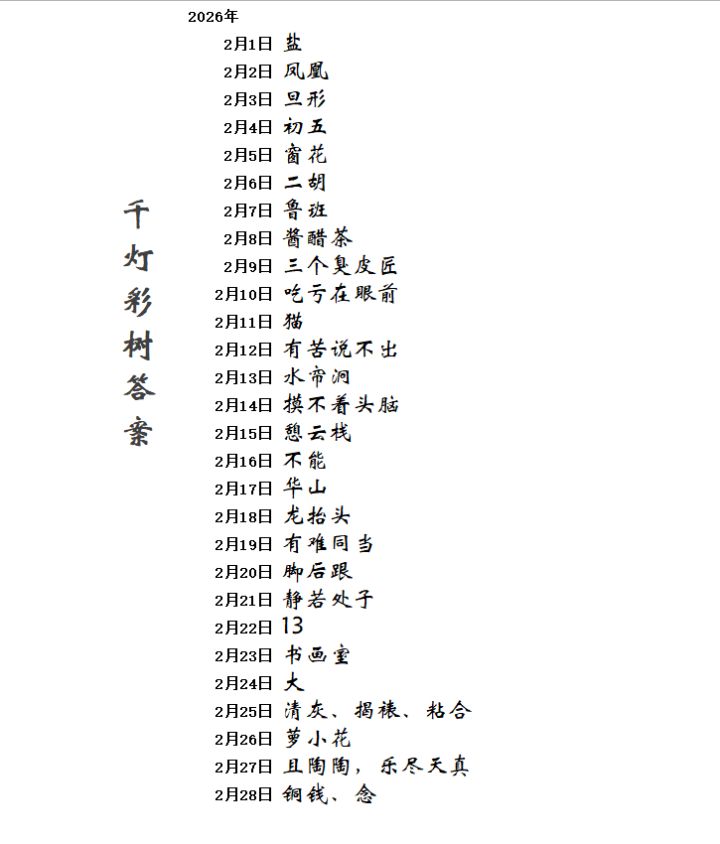 千灯彩树答案

2026年
2月1日 盐
2月2日 凤凰
2月3日 旦形
2月4日 初五
2月5日 窗花
2月6日 二胡
2月7日 鲁班
2月8日 酱醋茶
2月9日 三个臭皮匠
2月10日 吃亏在眼前
2月11日 猫
2月12日 有苦说不出
2月13日 水帘洞
2月14日 摸不着头脑
2月15日 憩云栈
2月16日 不能
2月17日 华山
2月18日 龙抬头
2月19日 有难同当
2月20日 脚后跟
2月21日 静若处子
2月22日 13
2月23日 书画室
2月24日 大
2月25日 清灰、揭裱、粘合
2月26日 萝小花
2月27日 且陶陶，乐尽天真
2月28日 铜钱、念